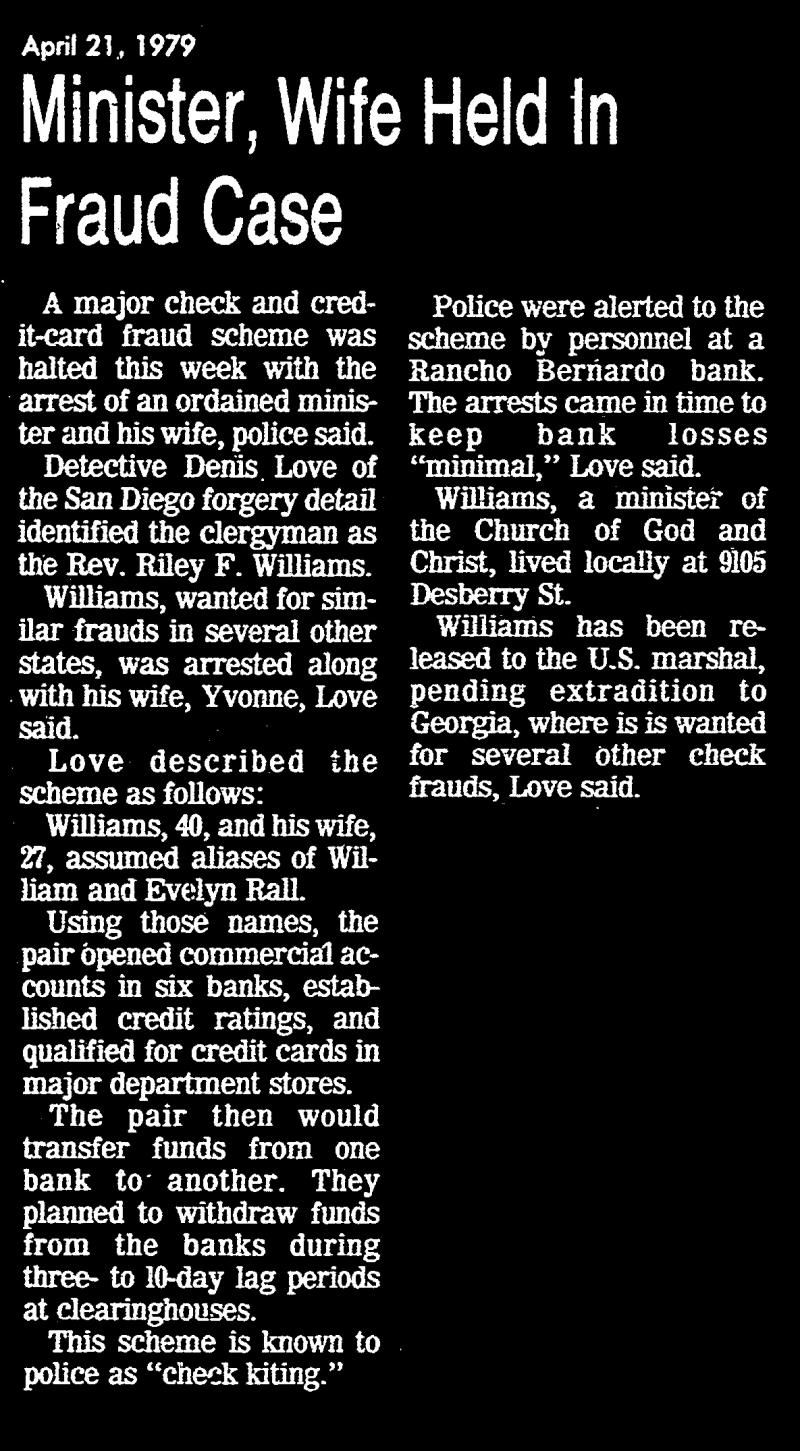 April 21, 1979

Minister, Wife Held In Fraud Case

A major check and credit-card fraud scheme was halted this week with the arrest of an ordained minister and his wife, police said.

Detective Denis Love of the San Diego forgery detail identified the clergyman as the Rev. Riley F. Williams.

Williams, wanted for similar frauds in several other states, was arrested along with his wife, Yvonne, Love said.

Love described the scheme as follows:

Williams, 40, and his wife, 27, assumed aliases of William and Evelyn Rall.

Using those names, the pair opened commercial accounts in six banks, established credit ratings, and qualified for credit cards in major department stores.

The pair then would transfer funds from one bank to another. They planned to withdraw funds from the banks during three- to 10-day lag periods at clearinghouses.

This scheme is known to police as "check kiting."

Police were alerted to the scheme by personnel at a Rancho Bernardo bank. The arrests came in time to keep bank losses "minimal," Love said.

Williams, a minister of the Church of God and Christ, lived locally at 9105 Desberry St.

Williams has been released to the U.S. marshal, pending extradition to Georgia, where is is wanted for several other check frauds, Love said.